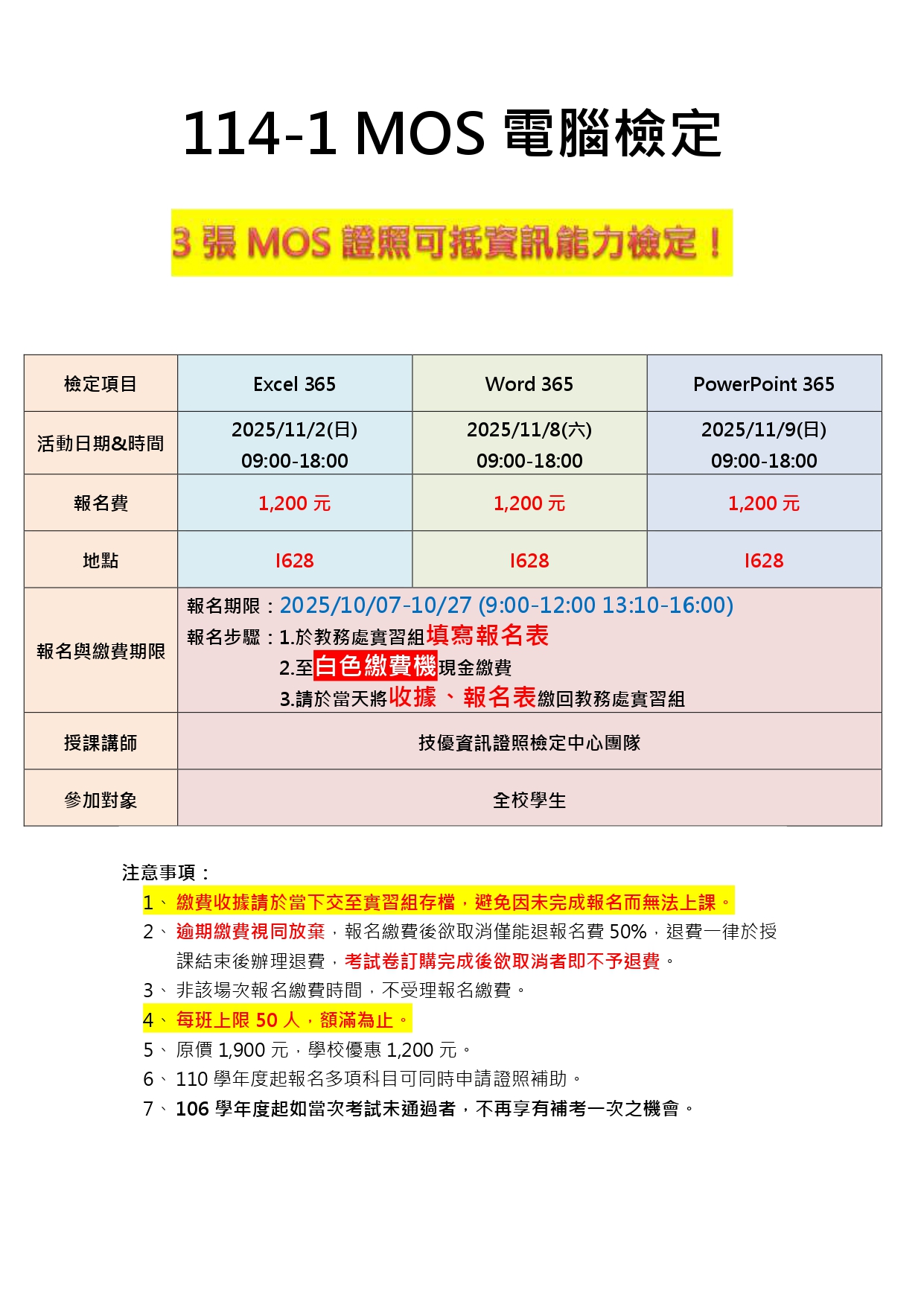 114-1 MOS 電腦檢定

3 張 MOS 證照可抵資訊能力檢定！

| 檢定項目 | Excel 365 | Word 365 | PowerPoint 365 |
|---|---|---|---|
| 活動日期&時間 | 2025/11/2(日) 09:00-18:00 | 2025/11/8(六) 09:00-18:00 | 2025/11/9(日) 09:00-18:00 |
| 報名費 | 1,200 元 | 1,200 元 | 1,200 元 |
| 地點 | I628 | I628 | I628 |
| 報名與繳費期限 | 報名期限：2025/10/07-10/27 (9:00-12:00 13:10-16:00) 報名步驟：1.於教務處實習組填寫報名表 2.至白色繳費機現金繳費 3.請於當天將收據、報名表繳回教務處實習組 | | |
| 授課講師 | 技優資訊證照檢定中心團隊 | | |
| 參加對象 | 全校學生 | | |

注意事項：
1、繳費收據請於當下交至實習組存檔，避免因未完成報名而無法上課。
2、逾期繳費視同放棄，報名繳費後欲取消僅能退報名費 50%，退費一律於授課結束後辦理退費，考試卷訂購完成後欲取消者即不予退費。
3、非該場次報名繳費時間，不受理報名繳費。
4、每班上限 50 人，額滿為止。
5、原價 1,900 元，學校優惠 1,200 元。
6、110 學年度起報名多項科目可同時申請證照補助。
7、106 學年度起如當次考試未通過者，不再享有補考一次之機會。